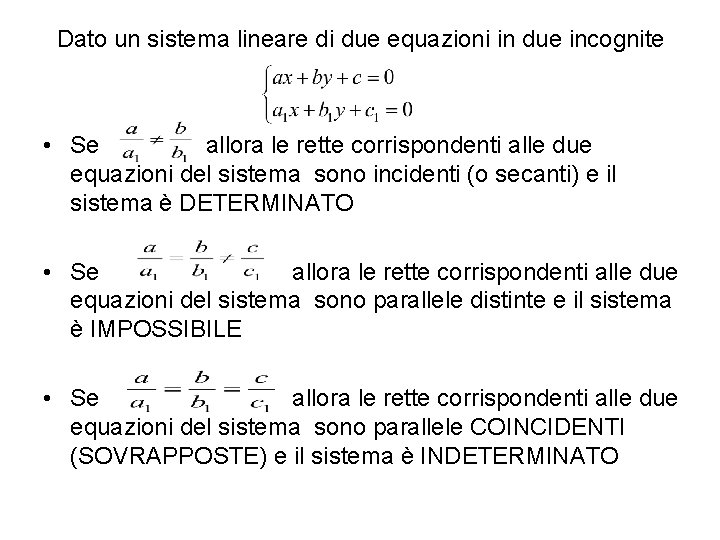 Dato un sistema lineare di due equazioni in due incognite

$\begin{cases} ax+by+c=0 \\ a_1x+b_1y+c_1=0 \end{cases}$

• Se $\frac{a}{a_1} \neq \frac{b}{b_1}$ allora le rette corrispondenti alle due equazioni del sistema sono incidenti (o secanti) e il sistema è DETERMINATO

• Se $\frac{a}{a_1} = \frac{b}{b_1} \neq \frac{c}{c_1}$ allora le rette corrispondenti alle due equazioni del sistema sono parallele distinte e il sistema è IMPOSSIBILE

• Se $\frac{a}{a_1} = \frac{b}{b_1} = \frac{c}{c_1}$ allora le rette corrispondenti alle due equazioni del sistema sono parallele COINCIDENTI (SOVRAPPOSTE) e il sistema è INDETERMINATO